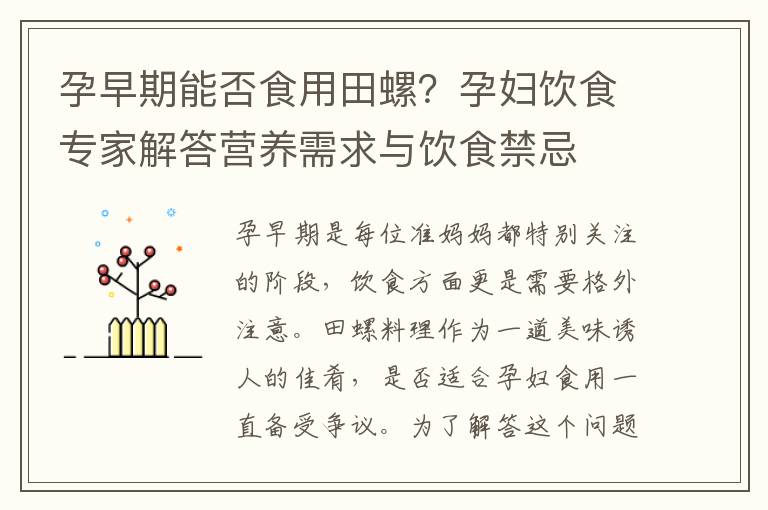 孕早期能否食用田螺？孕妇饮食专家解答营养需求与饮食禁忌

孕早期是每位准妈妈都特别关注的阶段，饮食方面更是需要格外注意。田螺料理作为一道美味诱人的佳肴，是否适合孕妇食用一直备受争议。为了解答这个问题